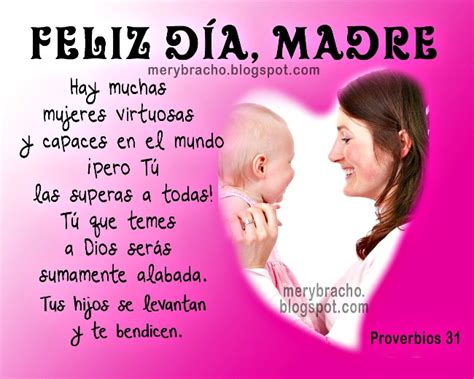 FELIZ DÍA, MADRE
merybracho.blogspot.com

Hay muchas mujeres virtuosas y capaces en el mundo ¡pero Tú las superas a todas! Tú que temes a Dios serás sumamente alabada. Tus hijos se levantan y te bendicen.

merybracho.blogspot.com

Proverbios 31